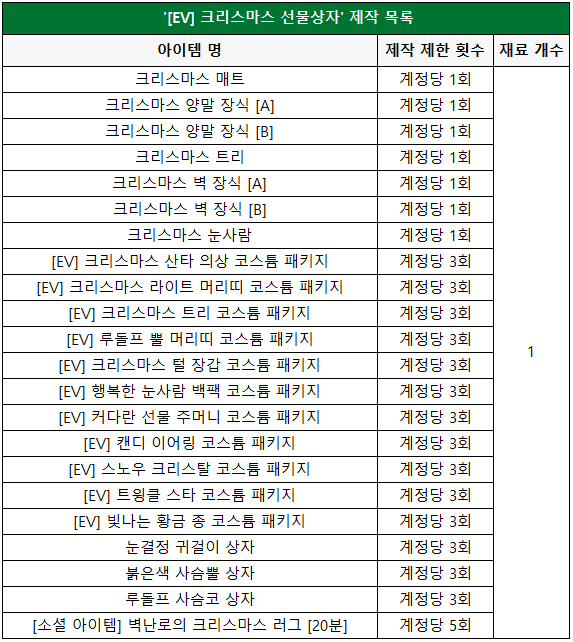 '[EV] 크리스마스 선물상자' 제작 목록

| 아이템 명 | 제작 제한 횟수 | 재료 개수 |
|---|---|---|
| 크리스마스 매트 | 계정당 1회 | 1 |
| 크리스마스 양말 장식 [A] | 계정당 1회 | |
| 크리스마스 양말 장식 [B] | 계정당 1회 | |
| 크리스마스 트리 | 계정당 1회 | |
| 크리스마스 벽 장식 [A] | 계정당 1회 | |
| 크리스마스 벽 장식 [B] | 계정당 1회 | |
| 크리스마스 눈사람 | 계정당 1회 | |
| [EV] 크리스마스 산타 의상 코스튬 패키지 | 계정당 3회 | |
| [EV] 크리스마스 라이트 머리띠 코스튬 패키지 | 계정당 3회 | |
| [EV] 크리스마스 트리 코스튬 패키지 | 계정당 3회 | |
| [EV] 루돌프 뿔 머리띠 코스튬 패키지 | 계정당 3회 | |
| [EV] 크리스마스 털 장갑 코스튬 패키지 | 계정당 3회 | |
| [EV] 행복한 눈사람 백팩 코스튬 패키지 | 계정당 3회 | |
| [EV] 커다란 선물 주머니 코스튬 패키지 | 계정당 3회 | |
| [EV] 캔디 이어링 코스튬 패키지 | 계정당 3회 | |
| [EV] 스노우 크리스탈 코스튬 패키지 | 계정당 3회 | |
| [EV] 트윙클 스타 코스튬 패키지 | 계정당 3회 | |
| [EV] 빛나는 황금 종 코스튬 패키지 | 계정당 3회 | |
| 눈결정 귀걸이 상자 | 계정당 3회 | |
| 붉은색 사슴뿔 상자 | 계정당 3회 | |
| 루돌프 사슴코 상자 | 계정당 3회 | |
| [소셜 아이템] 벽난로의 크리스마스 러그 [20분] | 계정당 5회 | |